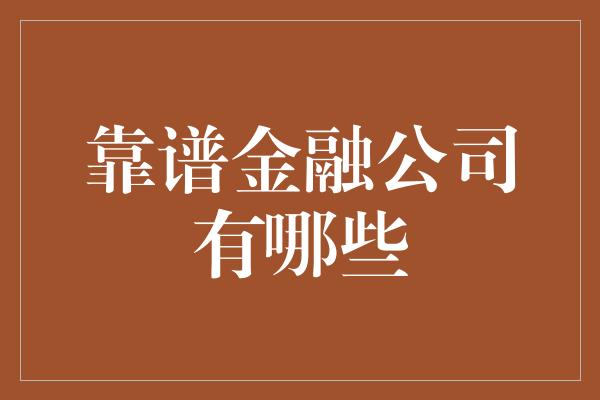 靠谱金融公司有哪些